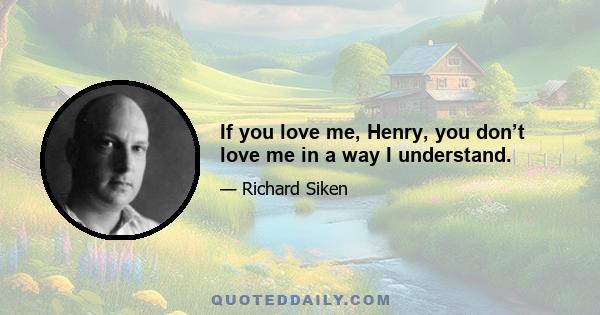 If you love me, Henry, you don’t love me in a way I understand.

— Richard Siken

QUOTEDDAILY.COM